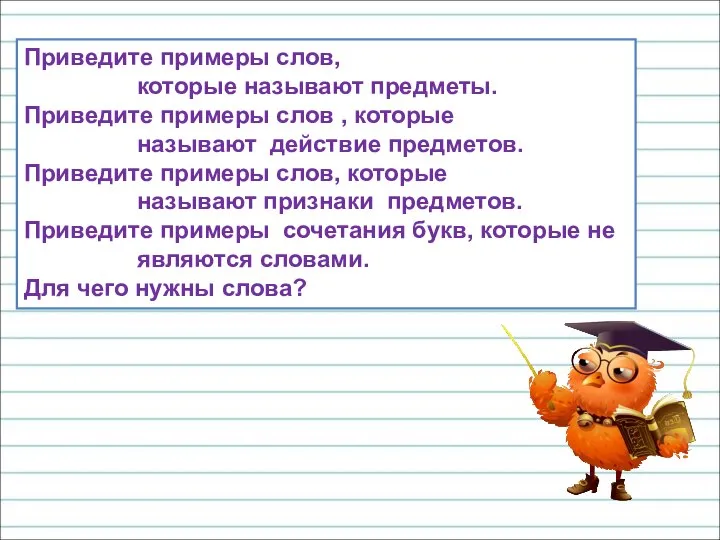 Приведите примеры слов,
которые называют предметы.
Приведите примеры слов , которые
называют действие предметов.
Приведите примеры слов, которые
называют признаки предметов.
Приведите примеры сочетания букв, которые не
являются словами.
Для чего нужны слова?